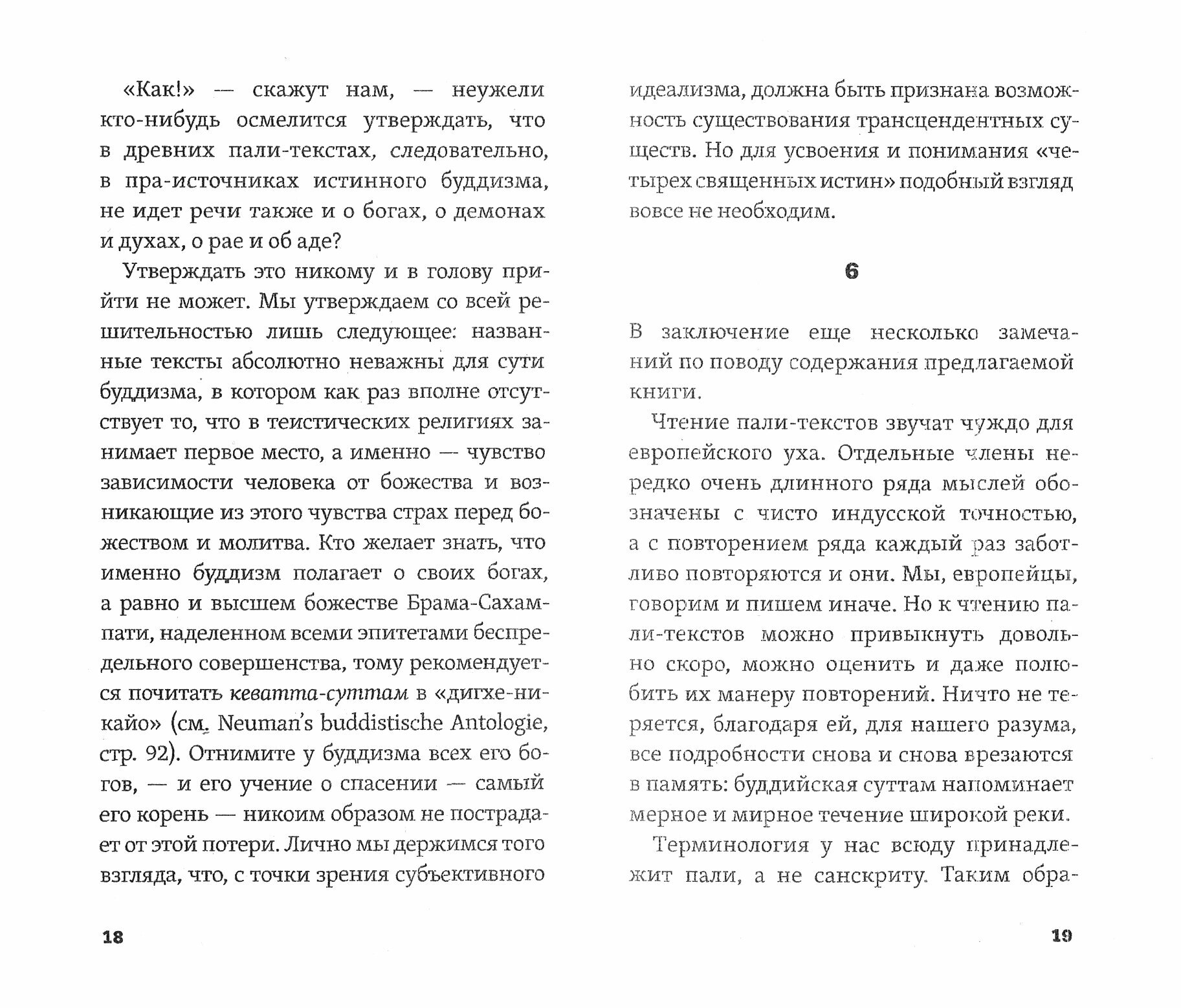 «Как!» — скажут нам, — неужели кто-нибудь осмелится утверждать, что в древних пали-текстах, следовательно, в пра-источниках истинного буддизма, не идет речи также и о богах, о демонах и духах, о рае и об аде?

Утверждать это никому и в голову прийти не может. Мы утверждаем со всей решительностью лишь следующее: названные тексты абсолютно неважны для сути буддизма, в котором как раз вполне отсутствует то, что в теистических религиях занимает первое место, а именно — чувство зависимости человека от божества и возникающие из этого чувства страх перед божеством и молитва. Кто желает знать, что именно буддизм полагает о своих богах, а равно и высшем божестве Брама-Сахампати, наделенном всеми эпитетами беспредельного совершенства, тому рекомендуется почитать кеватта-суттам в «дигхе-никайо» (см. Neuman's buddistische Antologie, стр. 92). Отнимите у буддизма всех его богов, — и его учение о спасении — самый его корень — никоим образом не пострадает от этой потери. Лично мы держимся того взгляда, что, с точки зрения субъективного

18

идеализма, должна быть признана возможность существования трансцендентных существ. Но для усвоения и понимания «четырех священных истин» подобный взгляд вовсе не необходим.

6

В заключение еще несколько замечаний по поводу содержания предлагаемой книги.

Чтение пали-текстов звучат чуждо для европейского уха. Отдельные члены нередко очень длинного ряда мыслей обозначены с чисто индусской точностью, а с повторением ряда каждый раз заботливо повторяются и они. Мы, европейцы, говорим и пишем иначе. Но к чтению пали-текстов можно привыкнуть довольно скоро, можно оценить и даже полюбить их манеру повторений. Ничто не теряется, благодаря ей, для нашего разума, все подробности снова и снова врезаются в память: буддийская суттам напоминает мерное и мирное течение широкой реки.

Терминология у нас всюду принадлежит пали, а не санскриту. Таким обра-

19